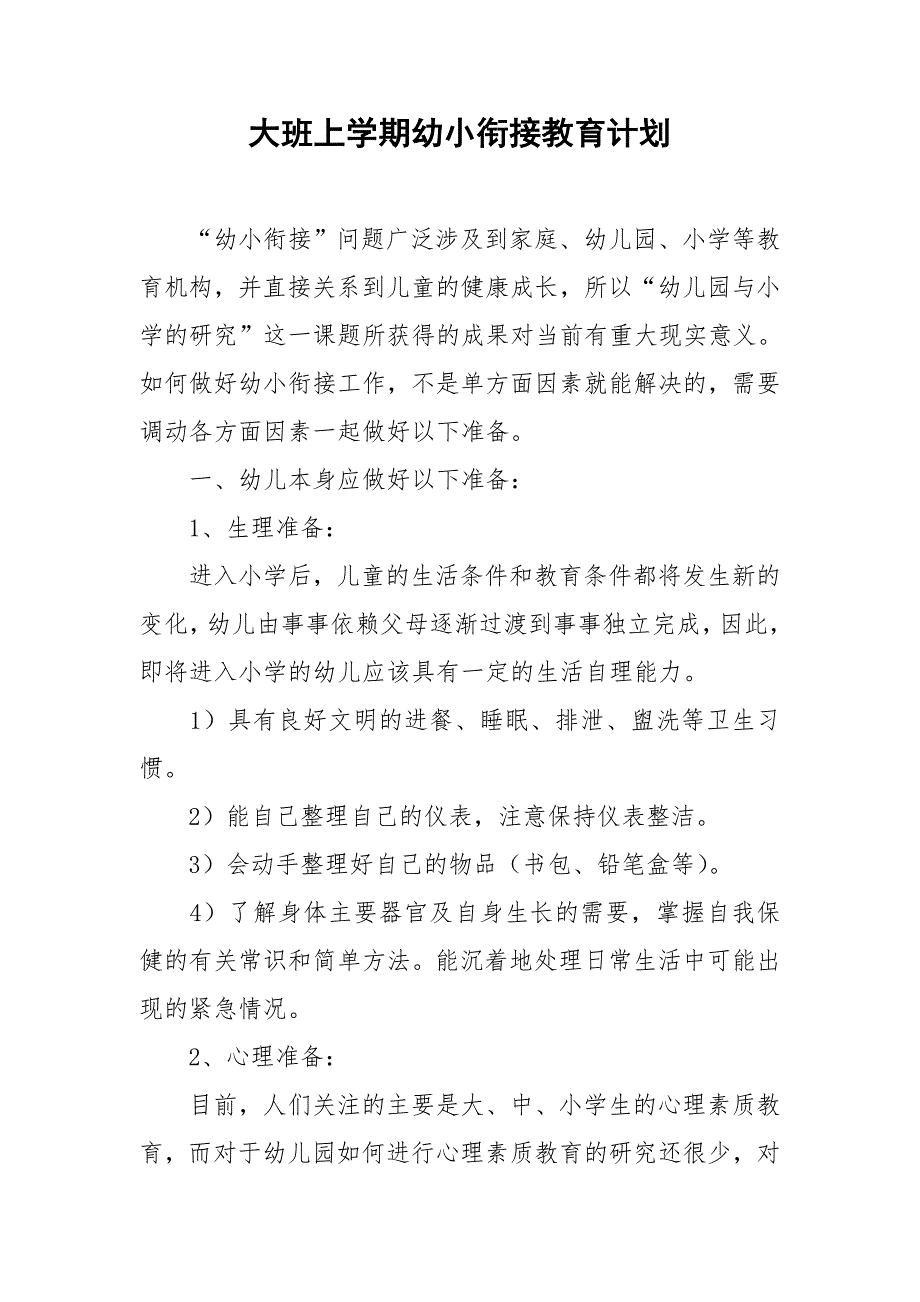 大班上学期幼小衔接教育计划

“幼小衔接”问题广泛涉及到家庭、幼儿园、小学等教育机构，并直接关系到儿童的健康成长，所以“幼儿园与小学的研究”这一课题所获得的成果对当前有重大现实意义。如何做好幼小衔接工作，不是单方面因素就能解决的，需要调动各方面因素一起做好以下准备。

一、幼儿本身应做好以下准备：

1、生理准备：

进入小学后，儿童的生活条件和教育条件都将发生新的变化，幼儿由事事依赖父母逐渐过渡到事事独立完成，因此，即将进入小学的幼儿应该具有一定的生活自理能力。

1）具有良好文明的进餐、睡眠、排泄、盥洗等卫生习惯。

2）能自己整理自己的仪表，注意保持仪表整洁。

3）会动手整理好自己的物品（书包、铅笔盒等）。

4）了解身体主要器官及自身生长的需要，掌握自我保健的有关常识和简单方法。能沉着地处理日常生活中可能出现的紧急情况。

2、心理准备：

目前，人们关注的主要是大、中、小学生的心理素质教育，而对于幼儿园如何进行心理素质教育的研究还很少，对